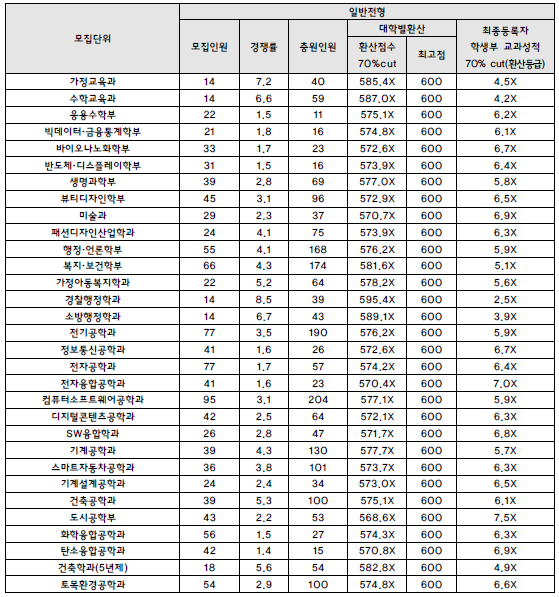 | 모집단위 | 일반전형 | | | | | |
|---|---|---|---|---|---|---|
| | 모집인원 | 경쟁률 | 충원인원 | 대학별환산 | | 최종등록자 학생부 교과성적 70% cut(환산등급) |
| | | | | 환산점수 70%cut | 최고점 | |
| 가정교육과 | 14 | 7.2 | 40 | 585.4X | 600 | 4.5X |
| 수학교육과 | 14 | 6.6 | 59 | 587.0X | 600 | 4.2X |
| 응용수학부 | 22 | 1.5 | 11 | 575.1X | 600 | 6.2X |
| 빅데이터·금융통계학부 | 21 | 1.8 | 16 | 574.8X | 600 | 6.1X |
| 바이오나노화학부 | 33 | 1.7 | 23 | 572.6X | 600 | 6.7X |
| 반도체·디스플레이학부 | 31 | 1.5 | 16 | 573.9X | 600 | 6.4X |
| 생명과학부 | 39 | 2.8 | 69 | 577.0X | 600 | 5.8X |
| 뷰티디자인학부 | 45 | 3.1 | 96 | 572.9X | 600 | 6.5X |
| 미술과 | 29 | 2.3 | 37 | 570.7X | 600 | 6.9X |
| 패션디자인산업학과 | 24 | 4.1 | 75 | 573.9X | 600 | 6.3X |
| 행정·언론학부 | 55 | 4.1 | 168 | 576.2X | 600 | 5.9X |
| 복지·보건학부 | 66 | 4.3 | 174 | 581.6X | 600 | 5.1X |
| 가정아동복지학과 | 22 | 5.2 | 64 | 578.2X | 600 | 5.6X |
| 경찰행정학과 | 14 | 8.5 | 39 | 595.4X | 600 | 2.5X |
| 소방행정학과 | 14 | 6.7 | 43 | 589.1X | 600 | 3.9X |
| 전기공학과 | 77 | 3.5 | 190 | 576.2X | 600 | 5.9X |
| 정보통신공학과 | 41 | 1.6 | 26 | 572.6X | 600 | 6.7X |
| 전자공학과 | 77 | 1.7 | 57 | 574.2X | 600 | 6.4X |
| 전자융합공학과 | 41 | 1.6 | 23 | 570.4X | 600 | 7.0X |
| 컴퓨터소프트웨어공학과 | 95 | 3.1 | 204 | 577.1X | 600 | 5.9X |
| 디지털콘텐츠공학과 | 42 | 2.5 | 64 | 572.1X | 600 | 6.3X |
| SW융합학과 | 26 | 2.8 | 47 | 571.7X | 600 | 6.8X |
| 기계공학과 | 39 | 4.3 | 130 | 577.7X | 600 | 5.7X |
| 스마트자동차공학과 | 36 | 3.8 | 101 | 573.7X | 600 | 6.3X |
| 기계설계공학과 | 24 | 2.4 | 34 | 573.0X | 600 | 6.5X |
| 건축공학과 | 39 | 5.3 | 100 | 575.1X | 600 | 6.1X |
| 도시공학부 | 43 | 2.2 | 53 | 568.6X | 600 | 7.5X |
| 화학융합공학과 | 56 | 1.5 | 27 | 574.3X | 600 | 6.3X |
| 탄소융합공학과 | 42 | 1.4 | 15 | 570.8X | 600 | 6.9X |
| 건축학과(5년제) | 18 | 5.6 | 54 | 582.8X | 600 | 4.9X |
| 토목환경공학과 | 54 | 2.9 | 100 | 574.8X | 600 | 6.6X |